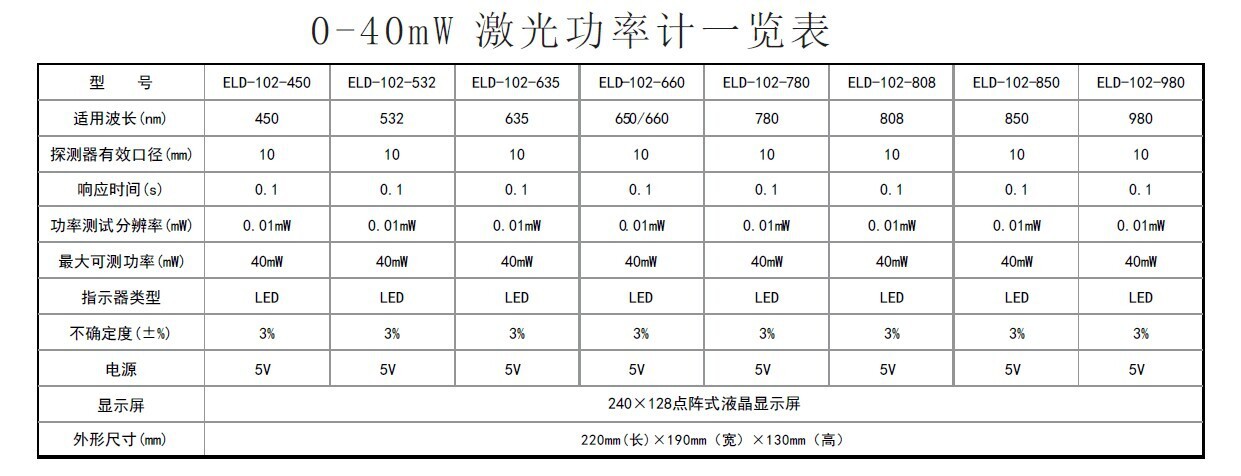 0-40mW 激光功率计一览表

| 型　号 | ELD-102-450 | ELD-102-532 | ELD-102-635 | ELD-102-660 | ELD-102-780 | ELD-102-808 | ELD-102-850 | ELD-102-980 |
|---|---|---|---|---|---|---|---|---|
| 适用波长(nm) | 450 | 532 | 635 | 650/660 | 780 | 808 | 850 | 980 |
| 探测器有效口径(mm) | 10 | 10 | 10 | 10 | 10 | 10 | 10 | 10 |
| 响应时间(s) | 0.1 | 0.1 | 0.1 | 0.1 | 0.1 | 0.1 | 0.1 | 0.1 |
| 功率测试分辨率(mW) | 0.01mW | 0.01mW | 0.01mW | 0.01mW | 0.01mW | 0.01mW | 0.01mW | 0.01mW |
| 最大可测功率(mW) | 40mW | 40mW | 40mW | 40mW | 40mW | 40mW | 40mW | 40mW |
| 指示器类型 | LED | LED | LED | LED | LED | LED | LED | LED |
| 不确定度(±%) | 3% | 3% | 3% | 3% | 3% | 3% | 3% | 3% |
| 电源 | 5V | 5V | 5V | 5V | 5V | 5V | 5V | 5V |
| 显示屏 | 240×128点阵式液晶显示屏 | | | | | | | |
| 外形尺寸(mm) | 220mm(长)×190mm(宽)×130mm(高) | | | | | | | |